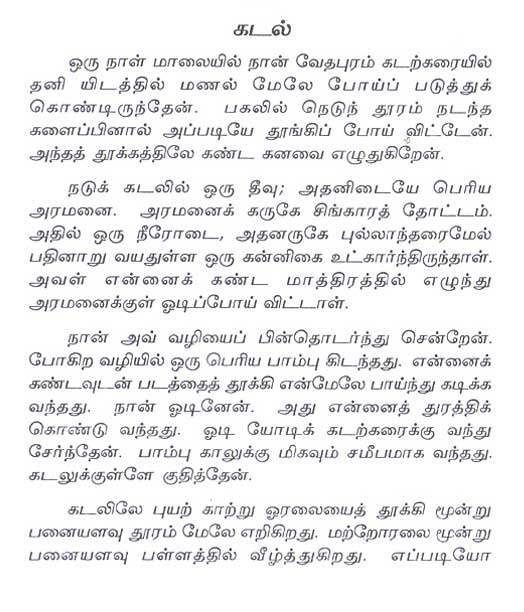 கடல்

ஒரு நாள் மாலையில் நான் வேதபுரம் கடற்கரையில் தனி யிடத்தில் மணல் மேலே போய்ப் படுத்துக் கொண்டிருந்தேன். பகலில் நெடுந் தூரம் நடந்த களைப்பினால் அப்படியே தூங்கிப் போய் விட்டேன். அந்தத் தூக்கத்திலே கண்ட கனவை எழுதுகிறேன்.

நடுக் கடலில் ஒரு தீவு; அதனிடையே பெரிய அரமனை. அரமனைக் கருகே சிங்காரத் தோட்டம். அதில் ஒரு நீரோடை, அதனருகே புல்லாந்தரைமேல் பதினாறு வயதுள்ள ஒரு கன்னிகை உட்கார்ந்திருந்தாள். அவள் என்னைக் கண்ட மாத்திரத்தில் எழுந்து அரமனைக்குள் ஓடிப்போய் விட்டாள்.

நான் அவ் வழியைப் பின்தொடர்ந்து சென்றேன். போகிற வழியில் ஒரு பெரிய பாம்பு கிடந்தது. என்னைக் கண்டவுடன் படத்தைத் தூக்கி என்மேலே பாய்ந்து கடிக்க வந்தது. நான் ஓடினேன். அது என்னைத் துரத்திக் கொண்டு வந்தது. ஓடி யோடிக் கடற்கரைக்கு வந்து சேர்ந்தேன். பாம்பு காலுக்கு மிகவும் சமீபமாக வந்தது. கடலுக்குள்ளே குதித்தேன்.

கடலிலே புயற் காற்று ஓரலையைத் தூக்கி மூன்று பனையளவு தூரம் மேலே எறிகிறது. மற்றோரலை மூன்று பனையளவு பள்ளத்தில் வீழ்த்துகிறது. எப்படியோ